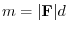 $m = |\mathbf{F}|d$